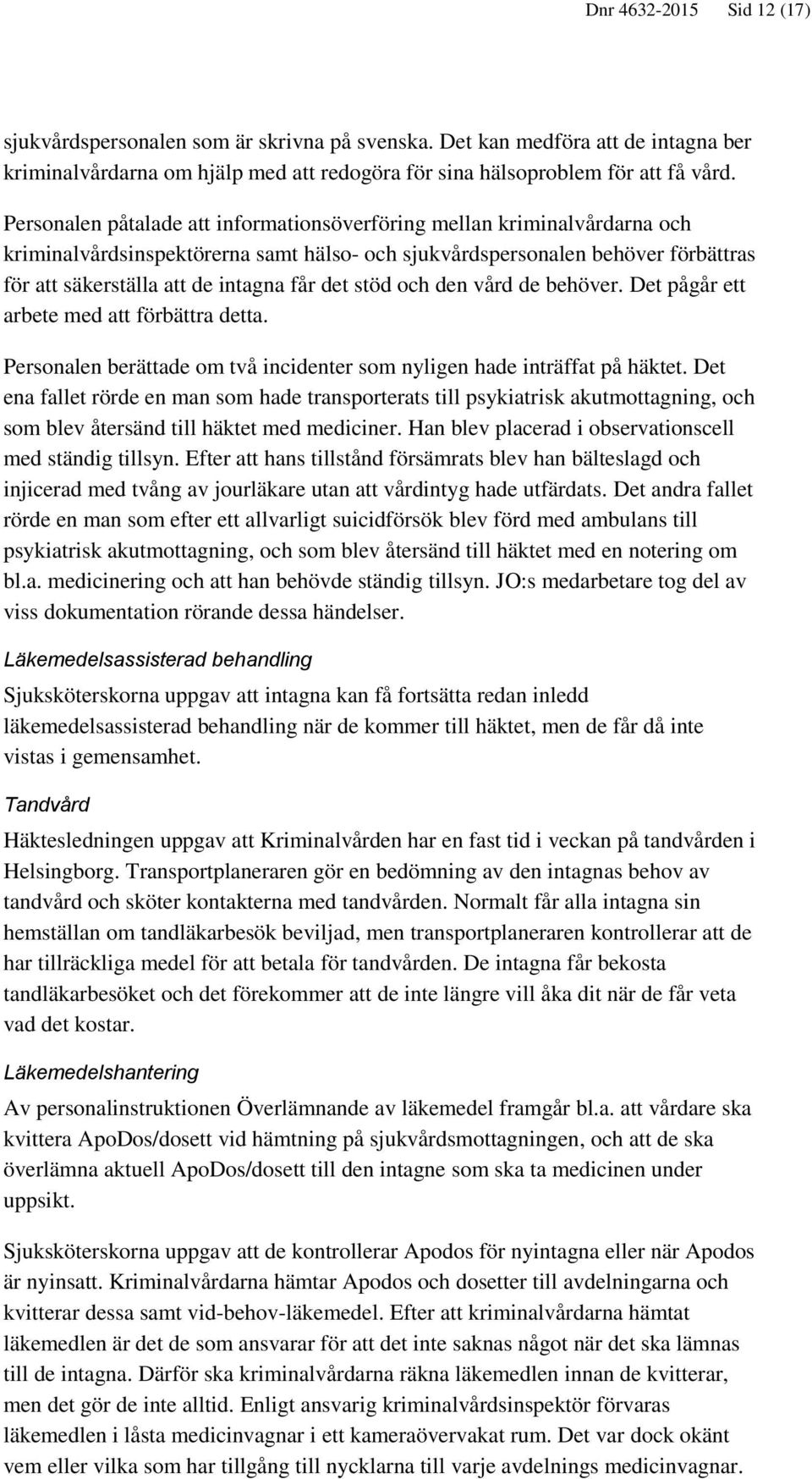 Dnr 4632-2015 Sid 12 (17)

sjukvårdspersonalen som är skrivna på svenska. Det kan medföra att de intagna ber kriminalvårdarna om hjälp med att redogöra för sina hälsoproblem för att få vård.

Personalen påtalade att informationsöverföring mellan kriminalvårdarna och kriminalvårdsinspektörerna samt hälso- och sjukvårdspersonalen behöver förbättras för att säkerställa att de intagna får det stöd och den vård de behöver. Det pågår ett arbete med att förbättra detta.

Personalen berättade om två incidenter som nyligen hade inträffat på häktet. Det ena fallet rörde en man som hade transporterats till psykiatrisk akutmottagning, och som blev återsänd till häktet med mediciner. Han blev placerad i observationscell med ständig tillsyn. Efter att hans tillstånd försämrats blev han bälteslagd och injicerad med tvång av jourläkare utan att vårdintyg hade utfärdats. Det andra fallet rörde en man som efter ett allvarligt suicidförsök blev förd med ambulans till psykiatrisk akutmottagning, och som blev återsänd till häktet med en notering om bl.a. medicinering och att han behövde ständig tillsyn. JO:s medarbetare tog del av viss dokumentation rörande dessa händelser.

Läkemedelsassisterad behandling

Sjuksköterskorna uppgav att intagna kan få fortsätta redan inledd läkemedelsassisterad behandling när de kommer till häktet, men de får då inte vistas i gemensamhet.

Tandvård

Häktesledningen uppgav att Kriminalvården har en fast tid i veckan på tandvården i Helsingborg. Transportplaneraren gör en bedömning av den intagnas behov av tandvård och sköter kontakterna med tandvården. Normalt får alla intagna sin hemställan om tandläkarbesök beviljad, men transportplaneraren kontrollerar att de har tillräckliga medel för att betala för tandvården. De intagna får bekosta tandläkarbesöket och det förekommer att de inte längre vill åka dit när de får veta vad det kostar.

Läkemedelshantering

Av personalinstruktionen Överlämnande av läkemedel framgår bl.a. att vårdare ska kvittera ApoDos/dosett vid hämtning på sjukvårdsmottagningen, och att de ska överlämna aktuell ApoDos/dosett till den intagne som ska ta medicinen under uppsikt.

Sjuksköterskorna uppgav att de kontrollerar Apodos för nyintagna eller när Apodos är nyinsatt. Kriminalvårdarna hämtar Apodos och dosetter till avdelningarna och kvitterar dessa samt vid-behov-läkemedel. Efter att kriminalvårdarna hämtat läkemedlen är det de som ansvarar för att det inte saknas något när det ska lämnas till de intagna. Därför ska kriminalvårdarna räkna läkemedlen innan de kvitterar, men det gör de inte alltid. Enligt ansvarig kriminalvårdsinspektör förvaras läkemedlen i låsta medicinvagnar i ett kameraövervakat rum. Det var dock okänt vem eller vilka som har tillgång till nycklarna till varje avdelnings medicinvagnar.